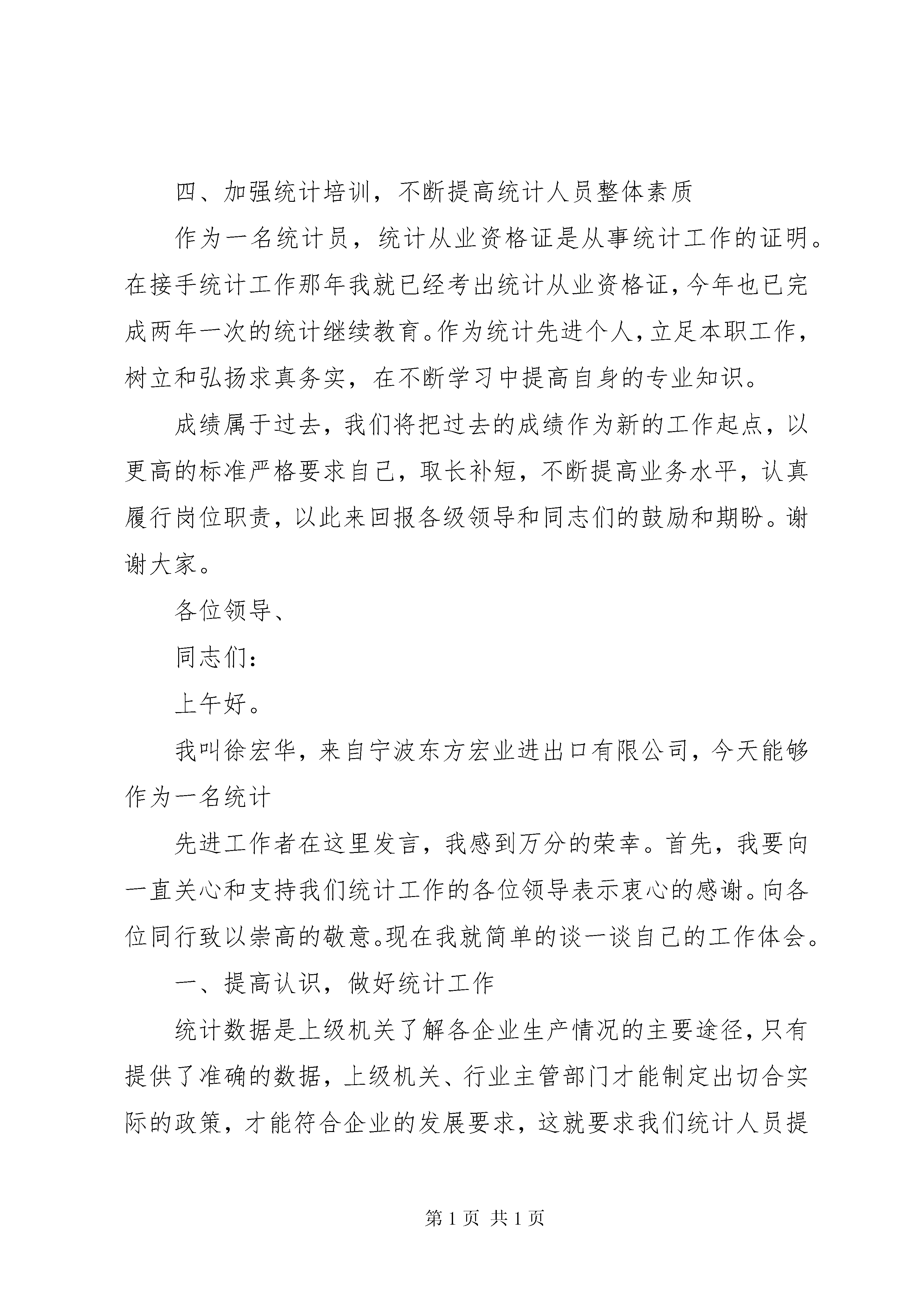 四、加强统计培训，不断提高统计人员整体素质

作为一名统计员，统计从业资格证是从事统计工作的证明。在接手统计工作那年我就已经考出统计从业资格证，今年也已完成两年一次的统计继续教育。作为统计先进个人，立足本职工作，树立和弘扬求真务实，在不断学习中提高自身的专业知识。

成绩属于过去，我们将把过去的成绩作为新的工作起点，以更高的标准严格要求自己，取长补短，不断提高业务水平，认真履行岗位职责，以此来回报各级领导和同志们的鼓励和期盼。谢谢大家。

各位领导、

同志们：

上午好。

我叫徐宏华，来自宁波东方宏业进出口有限公司，今天能够作为一名统计

先进工作者在这里发言，我感到万分的荣幸。首先，我要向一直关心和支持我们统计工作的各位领导表示衷心的感谢。向各位同行致以崇高的敬意。现在我就简单的谈一谈自己的工作体会。

一、提高认识，做好统计工作

统计数据是上级机关了解各企业生产情况的主要途径，只有提供了准确的数据，上级机关、行业主管部门才能制定出切合实际的政策，才能符合企业的发展要求，这就要求我们统计人员提

第 1 页 共 1 页